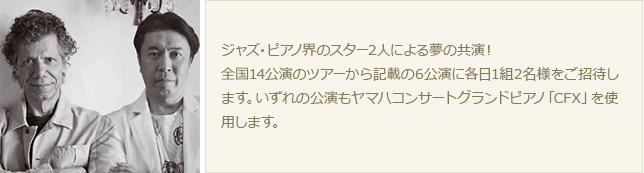 ジャズ・ピアノ界のスター2人による夢の共演！
全国14公演のツアーから記載の6公演に各日1組2名様をご招待します。いずれの公演もヤマハコンサートグランドピアノ「CFX」を使用します。